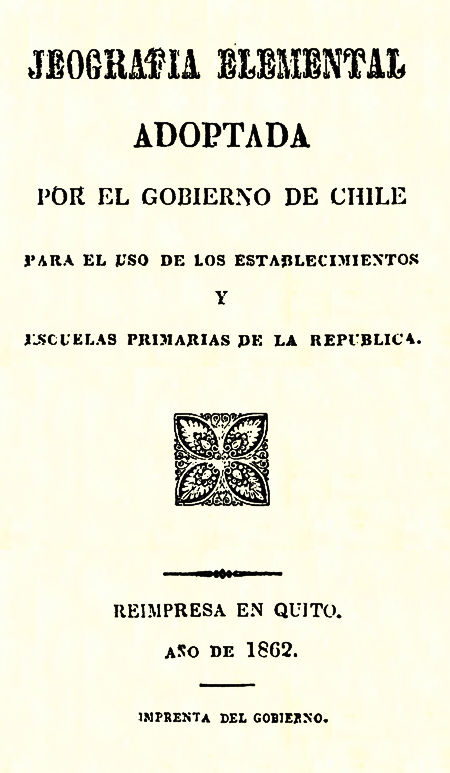 JEOGRAFIA ELEMENTAL

ADOPTADA

POR EL GOBIERNO DE CHILE

PARA EL USO DE LOS ESTABLECIMIENTOS

Y

ESCUELAS PRIMARIAS DE LA REPUBLICA.

REIMPRESA EN QUITO.

AÑO DE 1862.

IMPRENTA DEL GOBIERNO.